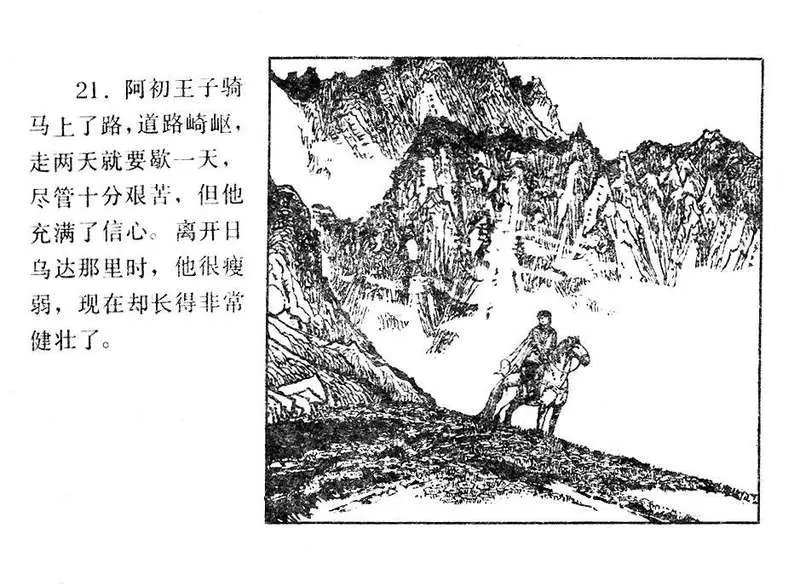 21.阿初王子骑马上了路,道路崎岖,走两天就要歇一天,尽管十分艰苦,但他充满了信心。离开日乌达那里时,他很瘦弱,现在却长得非常健壮了。